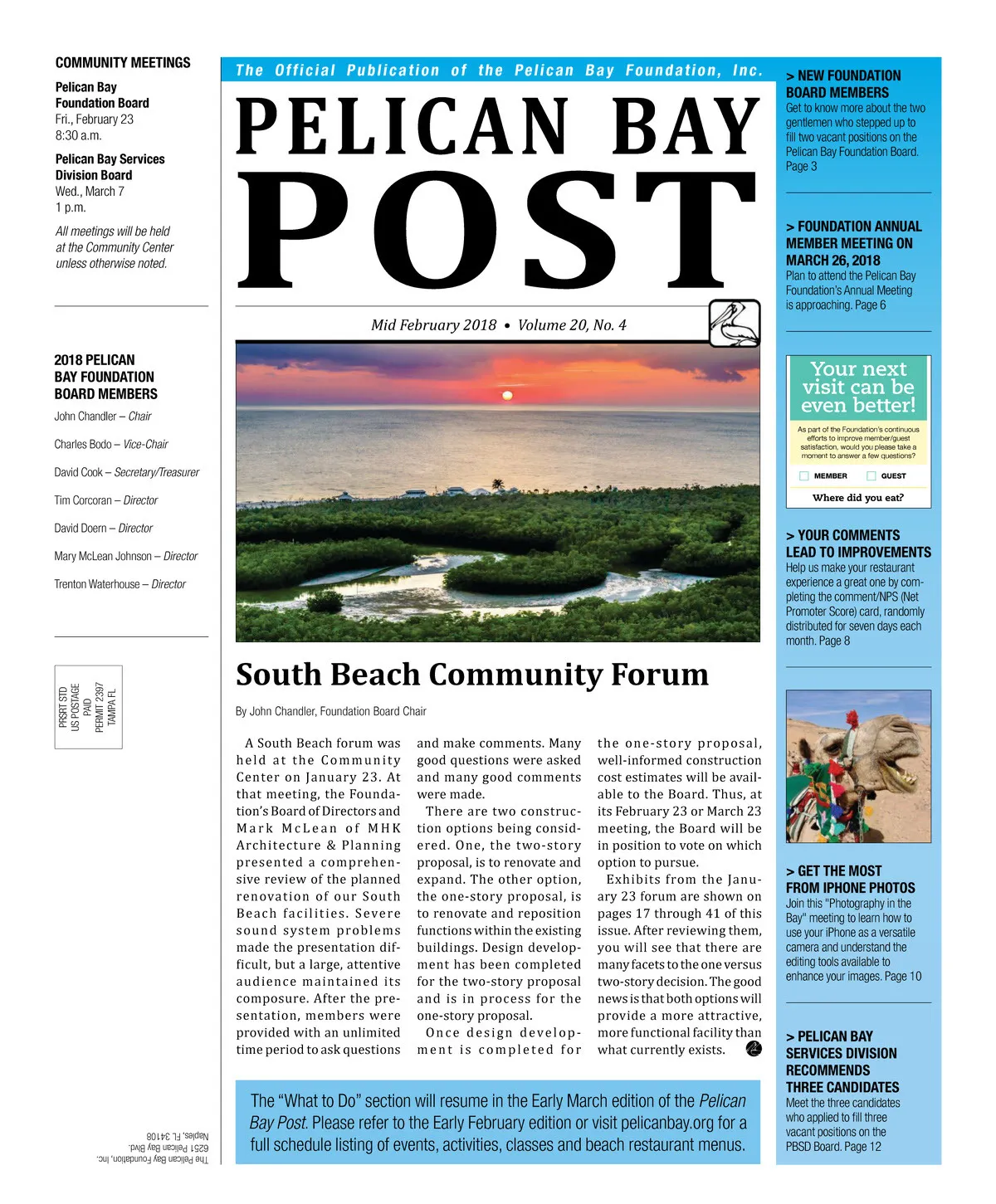 COMMUNITY MEETINGS

Pelican Bay Foundation Board
Fri., February 23
8:30 a.m.

Pelican Bay Services Division Board
Wed., March 7
1 p.m.

All meetings will be held at the Community Center unless otherwise noted.

2018 PELICAN BAY FOUNDATION BOARD MEMBERS

John Chandler – Chair

Charles Bodo – Vice-Chair

David Cook – Secretary/Treasurer

Tim Corcoran – Director

David Doern – Director

Mary McLean Johnson – Director

Trenton Waterhouse – Director

PRSRT STD
US POSTAGE
PAID
PERMIT 2397
TAMPA FL

The Pelican Bay Foundation, Inc.
6251 Pelican Bay Blvd.
Naples, FL 34108

The Official Publication of the Pelican Bay Foundation, Inc.

PELICAN BAY POST

Mid February 2018 • Volume 20, No. 4

South Beach Community Forum

By John Chandler, Foundation Board Chair

A South Beach forum was held at the Community Center on January 23. At that meeting, the Foundation's Board of Directors and Mark McLean of MHK Architecture & Planning presented a comprehensive review of the planned renovation of our South Beach facilities. Severe sound system problems made the presentation difficult, but a large, attentive audience maintained its composure. After the presentation, members were provided with an unlimited time period to ask questions and make comments. Many good questions were asked and many good comments were made.

There are two construction options being considered. One, the two-story proposal, is to renovate and expand. The other option, the one-story proposal, is to renovate and reposition functions within the existing buildings. Design development has been completed for the two-story proposal and is in process for the one-story proposal.

Once design development is completed for the one-story proposal, well-informed construction cost estimates will be available to the Board. Thus, at its February 23 or March 23 meeting, the Board will be in position to vote on which option to pursue.

Exhibits from the January 23 forum are shown on pages 17 through 41 of this issue. After reviewing them, you will see that there are many facets to the one versus two-story decision. The good news is that both options will provide a more attractive, more functional facility than what currently exists.

The "What to Do" section will resume in the Early March edition of the Pelican Bay Post. Please refer to the Early February edition or visit pelicanbay.org for a full schedule listing of events, activities, classes and beach restaurant menus.

> NEW FOUNDATION BOARD MEMBERS
Get to know more about the two gentlemen who stepped up to fill two vacant positions on the Pelican Bay Foundation Board. Page 3

> FOUNDATION ANNUAL MEMBER MEETING ON MARCH 26, 2018
Plan to attend the Pelican Bay Foundation's Annual Meeting is approaching. Page 6

Your next visit can be even better!
As part of the Foundation's continuous efforts to improve member/guest satisfaction, would you please take a moment to answer a few questions?
MEMBER GUEST
Where did you eat?

> YOUR COMMENTS LEAD TO IMPROVEMENTS
Help us make your restaurant experience a great one by completing the comment/NPS (Net Promoter Score) card, randomly distributed for seven days each month. Page 8

> GET THE MOST FROM IPHONE PHOTOS
Join this "Photography in the Bay" meeting to learn how to use your iPhone as a versatile camera and understand the editing tools available to enhance your images. Page 10

> PELICAN BAY SERVICES DIVISION RECOMMENDS THREE CANDIDATES
Meet the three candidates who applied to fill three vacant positions on the PBSD Board. Page 12